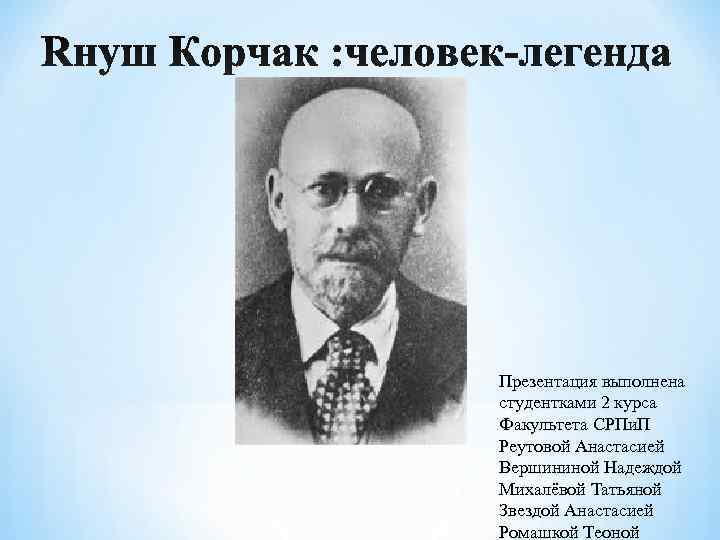 Rнуш Корчак :человек-легенда

Презентация выполнена студентками 2 курса Факультета СРПиП Реутовой Анастасией Вершининой Надеждой Михалёвой Татьяной Звездой Анастасией Ромашкой Теоной